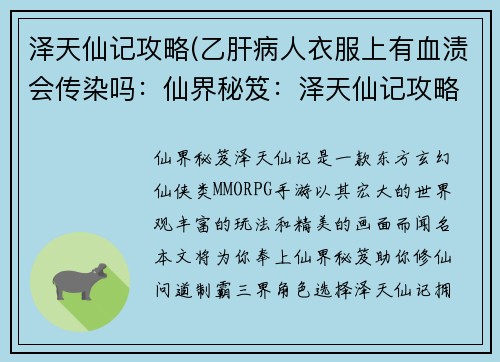 泽天仙记攻略(乙肝病人衣服上有血渍会传染吗：仙界秘笈：泽天仙记攻略

仙界秘笈泽天仙记是一款东方玄幻仙侠类MMORPG手游以其宏大的世界观丰富的玩法和精美的画面而闻名本文将为你奉上仙界秘笈助你修仙问道制霸三界角色选择泽天仙记拥